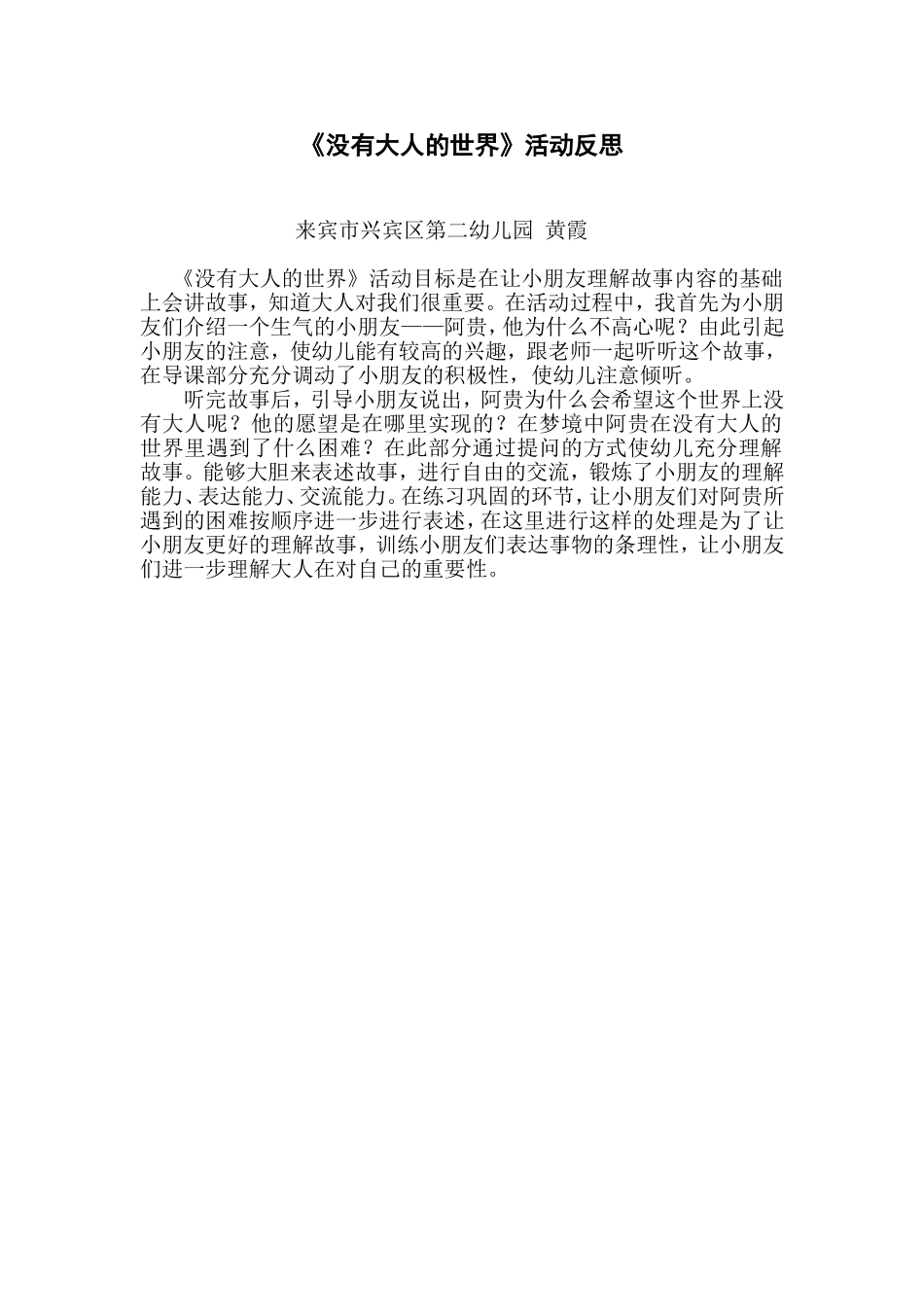 《没有大人的世界》活动反思

来宾市兴宾区第二幼儿园 黄霞

《没有大人的世界》活动目标是在让小朋友理解故事内容的基础上会讲故事，知道大人对我们很重要。在活动过程中，我首先为小朋友们介绍一个生气的小朋友——阿贵，他为什么不高心呢？由此引起小朋友的注意，使幼儿能有较高的兴趣，跟老师一起听听这个故事，在导课部分充分调动了小朋友的积极性，使幼儿注意倾听。

听完故事后，引导小朋友说出，阿贵为什么会希望这个世界上没有大人呢？他的愿望是在哪里实现的？在梦境中阿贵在没有大人的世界里遇到了什么困难？在此部分通过提问的方式使幼儿充分理解故事。能够大胆来表述故事，进行自由的交流，锻炼了小朋友的理解能力、表达能力、交流能力。在练习巩固的环节，让小朋友们对阿贵所遇到的困难按顺序进一步进行表述，在这里进行这样的处理是为了让小朋友更好的理解故事，训练小朋友们表达事物的条理性，让小朋友们进一步理解大人在对自己的重要性。